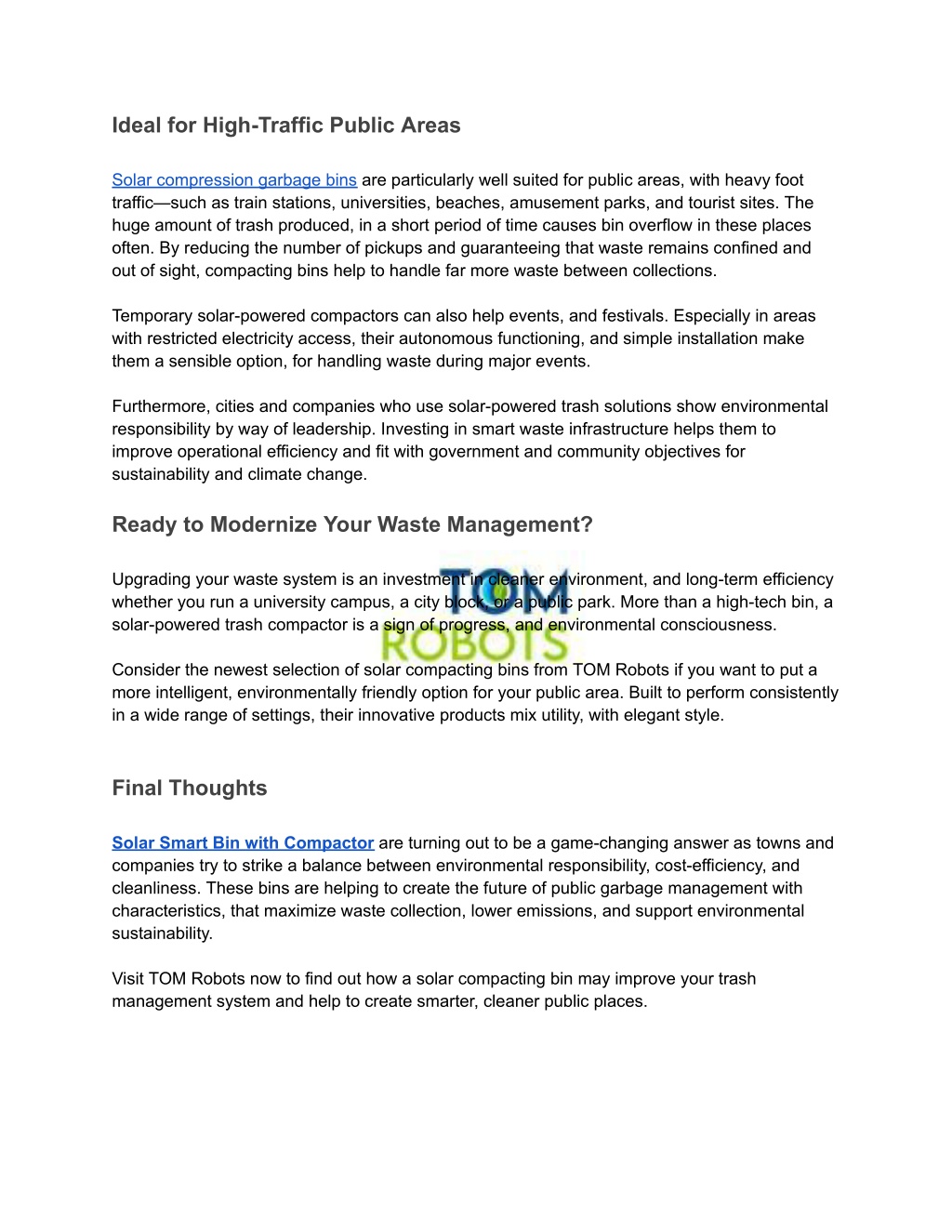 Ideal for High-Traffic Public Areas

Solar compression garbage bins are particularly well suited for public areas, with heavy foot traffic—such as train stations, universities, beaches, amusement parks, and tourist sites. The huge amount of trash produced, in a short period of time causes bin overflow in these places often. By reducing the number of pickups and guaranteeing that waste remains confined and out of sight, compacting bins help to handle far more waste between collections.

Temporary solar-powered compactors can also help events, and festivals. Especially in areas with restricted electricity access, their autonomous functioning, and simple installation make them a sensible option, for handling waste during major events.

Furthermore, cities and companies who use solar-powered trash solutions show environmental responsibility by way of leadership. Investing in smart waste infrastructure helps them to improve operational efficiency and fit with government and community objectives for sustainability and climate change.

Ready to Modernize Your Waste Management?

Upgrading your waste system is an investment in cleaner environment, and long-term efficiency whether you run a university campus, a city block, or a public park. More than a high-tech bin, a solar-powered trash compactor is a sign of progress, and environmental consciousness.

TOM ROBOTS

Consider the newest selection of solar compacting bins from TOM Robots if you want to put a more intelligent, environmentally friendly option for your public area. Built to perform consistently in a wide range of settings, their innovative products mix utility, with elegant style.

Final Thoughts

Solar Smart Bin with Compactor are turning out to be a game-changing answer as towns and companies try to strike a balance between environmental responsibility, cost-efficiency, and cleanliness. These bins are helping to create the future of public garbage management with characteristics, that maximize waste collection, lower emissions, and support environmental sustainability.

Visit TOM Robots now to find out how a solar compacting bin may improve your trash management system and help to create smarter, cleaner public places.